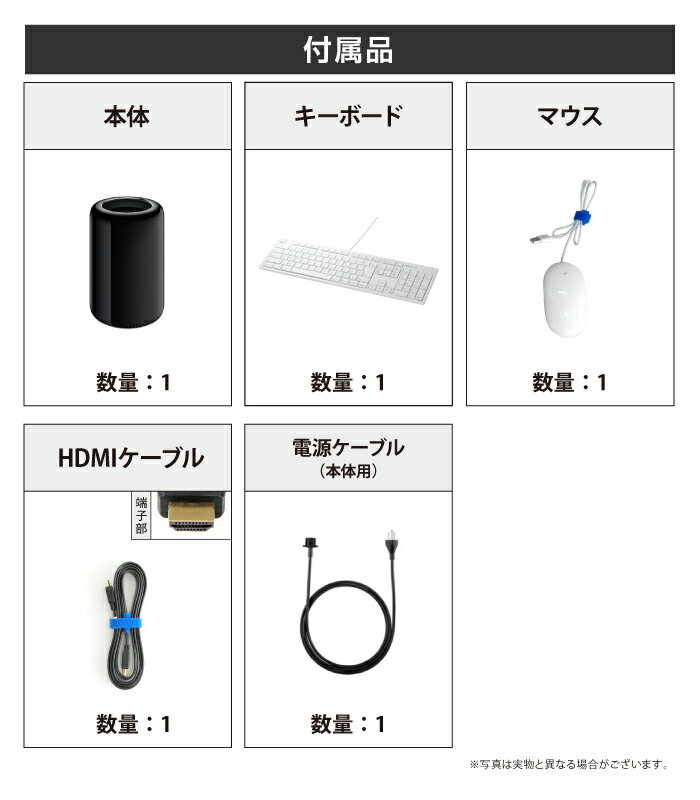 付属品

本体

数量：1

キーボード

数量：1

マウス

数量：1

HDMIケーブル

端子部

数量：1

電源ケーブル
（本体用）

数量：1

※写真は実物と異なる場合がございます。